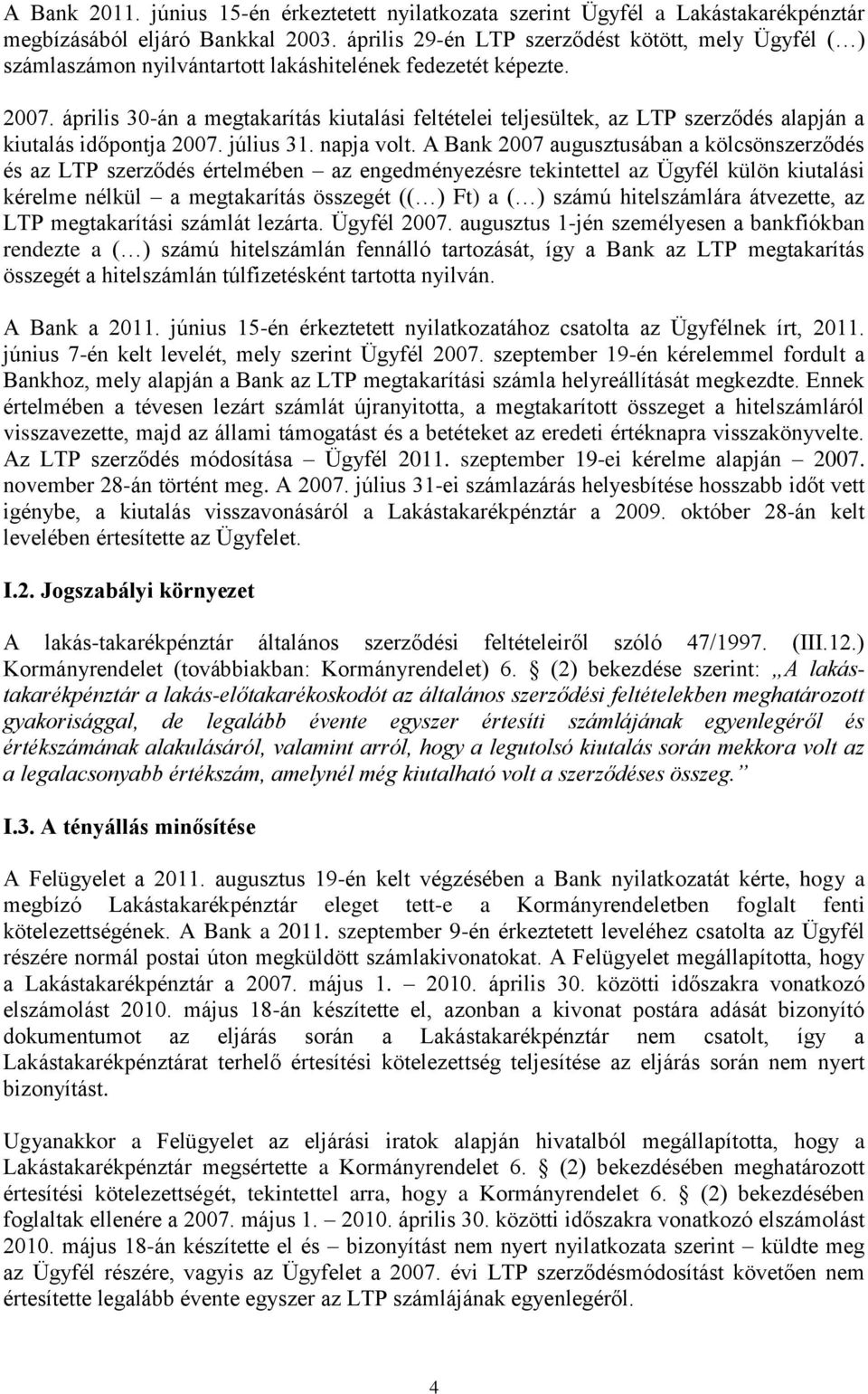 A Bank 2011. június 15-én érkeztetett nyilatkozata szerint Ügyfél a Lakástakarékpénztár megbízásából eljáró Bankkal 2003. április 29-én LTP szerződést kötött, mely Ügyfél (…) számlaszámon nyilvántartott lakáshitelének fedezetét képezte.

2007. április 30-án a megtakarítás kiutalási feltételei teljesültek, az LTP szerződés alapján a kiutalás időpontja 2007. július 31. napja volt. A Bank 2007 augusztusában a kölcsönszerződés és az LTP szerződés értelmében – az engedményezésre tekintettel az Ügyfél külön kiutalási kérelme nélkül – a megtakarítás összegét ((…) Ft) a (…) számú hitelszámlára átvezette, az LTP megtakarítási számlát lezárta. Ügyfél 2007. augusztus 1-jén személyesen a bankfiókban rendezte a (…) számú hitelszámlán fennálló tartozását, így a Bank az LTP megtakarítás összegét a hitelszámlán túlfizetésként tartotta nyilván.

A Bank a 2011. június 15-én érkeztetett nyilatkozatához csatolta az Ügyfélnek írt, 2011. június 7-én kelt levelét, mely szerint Ügyfél 2007. szeptember 19-én kérelemmel fordult a Bankhoz, mely alapján a Bank az LTP megtakarítási számla helyreállítását megkezdte. Ennek értelmében a tévesen lezárt számlát újranyitotta, a megtakarított összeget a hitelszámláról visszavezette, majd az állami támogatást és a betéteket az eredeti értéknapra visszakönyvelte. Az LTP szerződés módosítása – Ügyfél 2011. szeptember 19-ei kérelme alapján – 2007. november 28-án történt meg. A 2007. július 31-ei számlazárás helyesbítése hosszabb időt vett igénybe, a kiutalás visszavonásáról a Lakástakarékpénztár a 2009. október 28-án kelt levelében értesítette az Ügyfelet.

I.2. Jogszabályi környezet

A lakás-takarékpénztár általános szerződési feltételeiről szóló 47/1997. (III.12.) Kormányrendelet (továbbiakban: Kormányrendelet) 6. § (2) bekezdése szerint: „A lakás-takarékpénztár a lakás-előtakarékoskodót az általános szerződési feltételekben meghatározott gyakorisággal, de legalább évente egyszer értesíti számlájának egyenlegéről és értékszámának alakulásáról, valamint arról, hogy a legutolsó kiutalás során mekkora volt az a legalacsonyabb értékszám, amelynél még kiutalható volt a szerződéses összeg.”

I.3. A tényállás minősítése

A Felügyelet a 2011. augusztus 19-én kelt végzésében a Bank nyilatkozatát kérte, hogy a megbízó Lakástakarékpénztár eleget tett-e a Kormányrendeletben foglalt fenti kötelezettségének. A Bank a 2011. szeptember 9-én érkeztetett leveléhez csatolta az Ügyfél részére normál postai úton megküldött számlakivonatokat. A Felügyelet megállapította, hogy a Lakástakarékpénztár a 2007. május 1. – 2010. április 30. közötti időszakra vonatkozó elszámolást 2010. május 18-án készítette el, azonban a kivonat postára adását bizonyító dokumentumot az eljárás során a Lakástakarékpénztár nem csatolt, így a Lakástakarékpénztárat terhelő értesítési kötelezettség teljesítése az eljárás során nem nyert bizonyítást.

Ugyanakkor a Felügyelet az eljárási iratok alapján hivatalból megállapította, hogy a Lakástakarékpénztár megsértette a Kormányrendelet 6. § (2) bekezdésében meghatározott értesítési kötelezettségét, tekintettel arra, hogy a Kormányrendelet 6. § (2) bekezdésében foglaltak ellenére a 2007. május 1. – 2010. április 30. közötti időszakra vonatkozó elszámolást 2010. május 18-án készítette el és – bizonyítást nem nyert nyilatkozata szerint – küldte meg az Ügyfél részére, vagyis az Ügyfelet a 2007. évi LTP szerződésmódosítást követően nem értesítette legalább évente egyszer az LTP számlájának egyenlegéről.

4